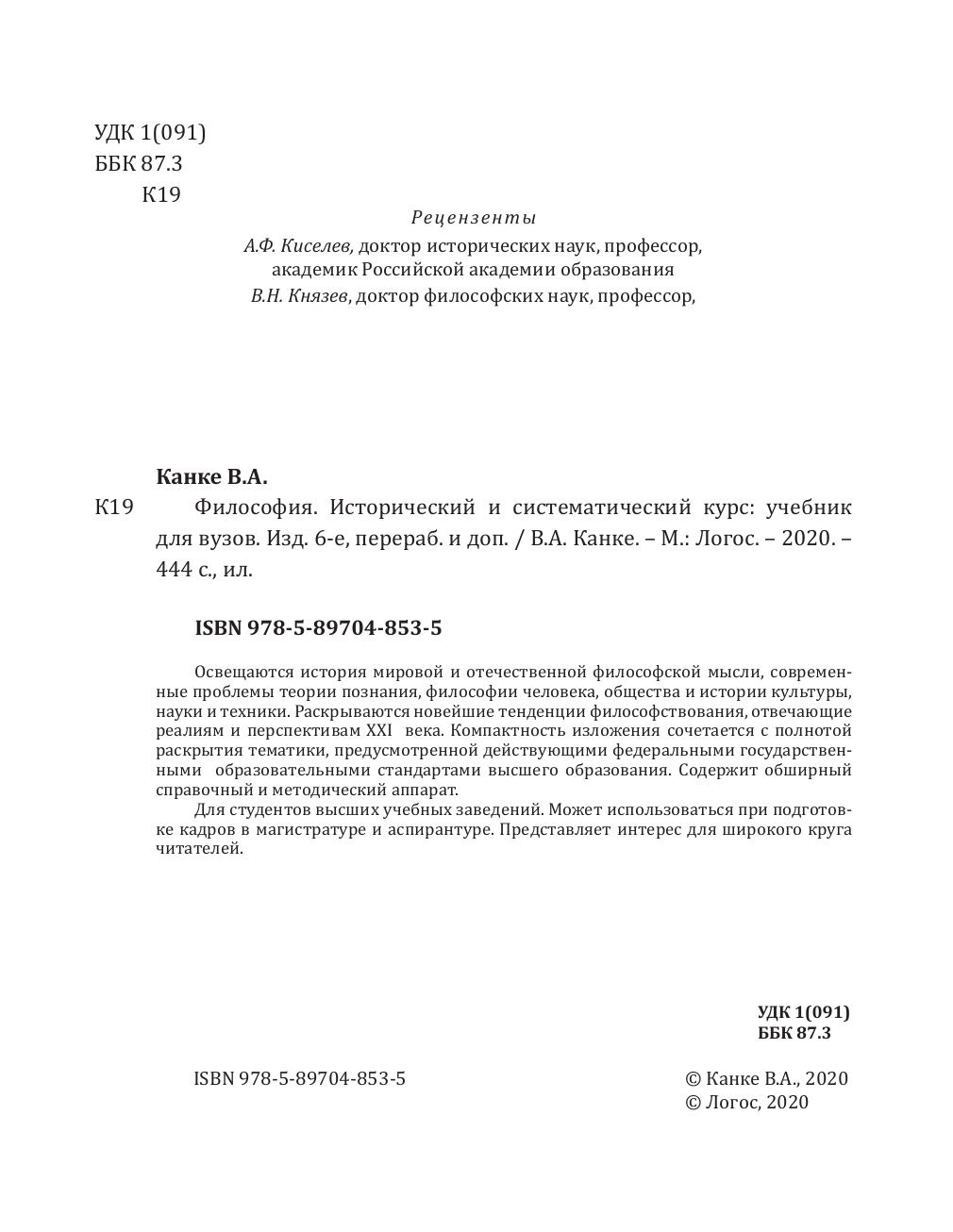 УДК 1(091)
ББК 87.3
К19

Рецензенты
А.Ф. Киселев, доктор исторических наук, профессор, академик Российской академии образования
В.Н. Князев, доктор философских наук, профессор,

Канке В.А.
К19 Философия. Исторический и систематический курс: учебник для вузов. Изд. 6-е, перераб. и доп. / В.А. Канке. – М.: Логос. – 2020. – 444 с., ил.

ISBN 978-5-89704-853-5

Освещаются история мировой и отечественной философской мысли, современные проблемы теории познания, философии человека, общества и истории культуры, науки и техники. Раскрываются новейшие тенденции философствования, отвечающие реалиям и перспективам XXI века. Компактность изложения сочетается с полнотой раскрытия тематики, предусмотренной действующими федеральными государственными образовательными стандартами высшего образования. Содержит обширный справочный и методический аппарат.

Для студентов высших учебных заведений. Может использоваться при подготовке кадров в магистратуре и аспирантуре. Представляет интерес для широкого круга читателей.

УДК 1(091)
ББК 87.3

ISBN 978-5-89704-853-5

© Канке В.А., 2020
© Логос, 2020